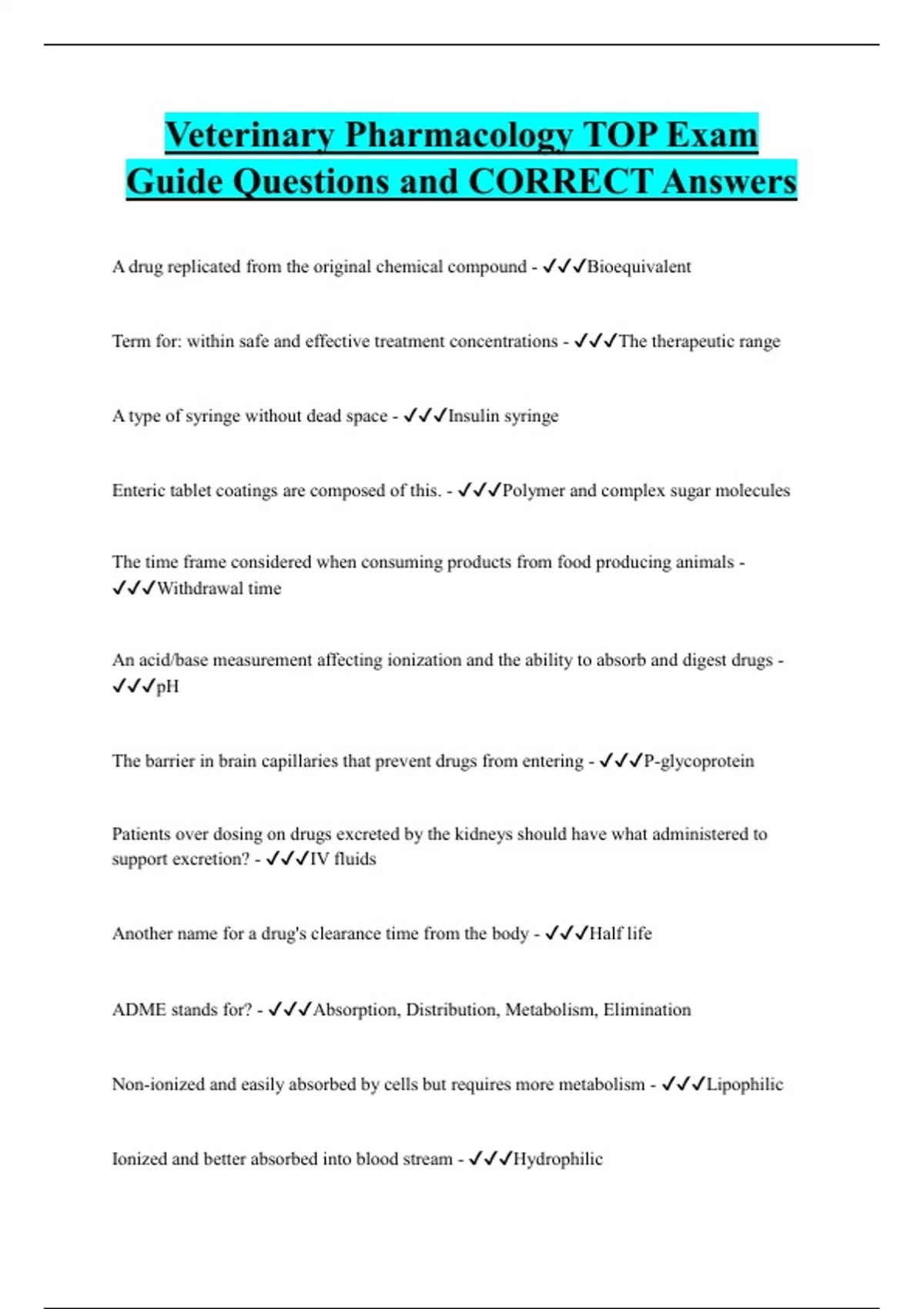 Veterinary Pharmacology TOP Exam Guide Questions and CORRECT Answers

A drug replicated from the original chemical compound - ✓✓✓Bioequivalent

Term for: within safe and effective treatment concentrations - ✓✓✓The therapeutic range

A type of syringe without dead space - ✓✓✓Insulin syringe

Enteric tablet coatings are composed of this. - ✓✓✓Polymer and complex sugar molecules

The time frame considered when consuming products from food producing animals - ✓✓✓Withdrawal time

An acid/base measurement affecting ionization and the ability to absorb and digest drugs - ✓✓✓pH

The barrier in brain capillaries that prevent drugs from entering - ✓✓✓P-glycoprotein

Patients over dosing on drugs excreted by the kidneys should have what administered to support excretion? - ✓✓✓IV fluids

Another name for a drug's clearance time from the body - ✓✓✓Half life

ADME stands for? - ✓✓✓Absorption, Distribution, Metabolism, Elimination

Non-ionized and easily absorbed by cells but requires more metabolism - ✓✓✓Lipophilic

Ionized and better absorbed into blood stream - ✓✓✓Hydrophilic